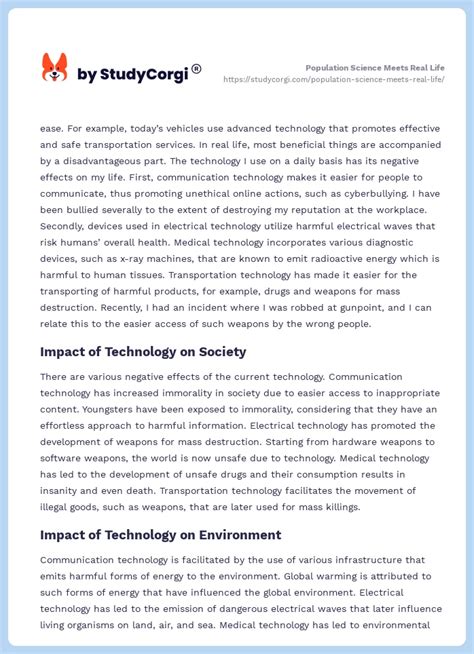 by StudyCorgi®

Population Science Meets Real Life
https://studycorgi.com/population-science-meets-real-life/

ease. For example, today's vehicles use advanced technology that promotes effective and safe transportation services. In real life, most beneficial things are accompanied by a disadvantageous part. The technology I use on a daily basis has its negative effects on my life. First, communication technology makes it easier for people to communicate, thus promoting unethical online actions, such as cyberbullying. I have been bullied severally to the extent of destroying my reputation at the workplace. Secondly, devices used in electrical technology utilize harmful electrical waves that risk humans' overall health. Medical technology incorporates various diagnostic devices, such as x-ray machines, that are known to emit radioactive energy which is harmful to human tissues. Transportation technology has made it easier for the transporting of harmful products, for example, drugs and weapons for mass destruction. Recently, I had an incident where I was robbed at gunpoint, and I can relate this to the easier access of such weapons by the wrong people.

Impact of Technology on Society

There are various negative effects of the current technology. Communication technology has increased immorality in society due to easier access to inappropriate content. Youngsters have been exposed to immorality, considering that they have an effortless approach to harmful information. Electrical technology has promoted the development of weapons for mass destruction. Starting from hardware weapons to software weapons, the world is now unsafe due to technology. Medical technology has led to the development of unsafe drugs and their consumption results in insanity and even death. Transportation technology facilitates the movement of illegal goods, such as weapons, that are later used for mass killings.

Impact of Technology on Environment

Communication technology is facilitated by the use of various infrastructure that emits harmful forms of energy to the environment. Global warming is attributed to such forms of energy that have influenced the global environment. Electrical technology has led to the emission of dangerous electrical waves that later influence living organisms on land, air, and sea. Medical technology has led to environmental